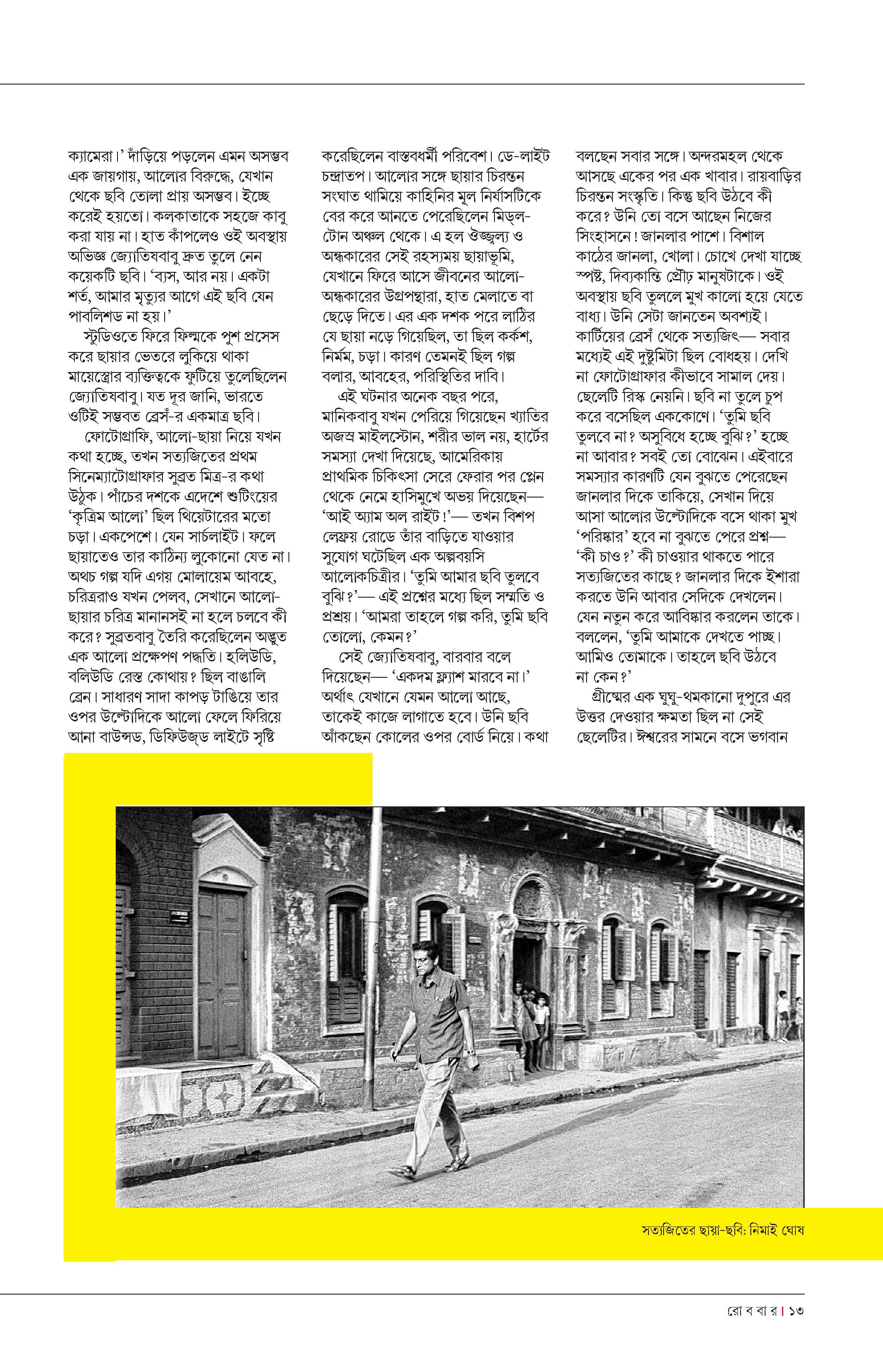 ক্যামেরা।' দাঁড়িয়ে পড়লেন এমন অসম্ভব এক জায়গায়, আলোর বিরুদ্ধে, যেখান থেকে ছবি তোলা প্রায় অসম্ভব। ইচ্ছে করেই হয়তো। কলকাতাকে সহজে কাবু করা যায় না। হাত কাঁপলেও ওই অবস্থায় অভিজ্ঞ জ্যোতিষবাবু দ্রুত তুলে নেন কয়েকটি ছবি। 'ব্যস, আর নয়। একটা শর্ত, আমার মৃত্যুর আগে এই ছবি যেন পাবলিশড না হয়।'

স্টুডিওতে ফিরে ফিল্মকে পুশ প্রসেস করে ছায়ার ভেতরে লুকিয়ে থাকা মায়েস্ত্রোর ব্যক্তিত্বকে ফুটিয়ে তুলেছিলেন জ্যোতিষবাবু। যত দূর জানি, ভারতে ওটিই সম্ভবত ব্রেসঁ-র একমাত্র ছবি।

ফোটোগ্রাফি, আলো-ছায়া নিয়ে যখন কথা হচ্ছে, তখন সত্যজিতের প্রথম সিনেম্যাটোগ্রাফার সুব্রত মিত্র-র কথা উঠুক। পাঁচের দশকে এদেশে শুটিংয়ের 'কৃত্রিম আলো' ছিল থিয়েটারের মতো চড়া। একপেশে। যেন সার্চলাইট। ফলে ছায়াতেও তার কাঠিন্য লুকোনো যেত না। অথচ গল্প যদি এগয় মোলায়েম আবহে, চরিত্ররাও যখন পেলব, সেখানে আলো-ছায়ার চরিত্র মানানসই না হলে চলবে কী করে? সুব্রতবাবু তৈরি করেছিলেন অদ্ভুত এক আলো প্রক্ষেপণ পদ্ধতি। হলিউডি, বলিউডি রেস্ত কোথায়? ছিল বাঙালি ব্রেন। সাধারণ সাদা কাপড় টাঙিয়ে তার ওপর উল্টোদিকে আলো ফেলে ফিরিয়ে আনা বাউন্সড, ডিফিউজ্‌ড লাইটে সৃষ্টি করেছিলেন বাস্তবধর্মী পরিবেশ। ডে-লাইট চন্দ্রাতপ। আলোর সঙ্গে ছায়ার চিরন্তন সংঘাত থামিয়ে কাহিনির মূল নির্যাসটিকে বের করে আনতে পেরেছিলেন মিড্‌ল-টোন অঞ্চল থেকে। এ হল ঔজ্জ্বল্য ও অন্ধকারের সেই রহস্যময় ছায়াভূমি, যেখানে ফিরে আসে জীবনের আলো-অন্ধকারের উগ্রপন্থারা, হাত মেলাতে বা ছেড়ে দিতে। এর এক দশক পরে লাঠির যে ছায়া নড়ে গিয়েছিল, তা ছিল কর্কশ, নির্মম, চড়া। কারণ তেমনই ছিল গল্প বলার, আবহের, পরিস্থিতির দাবি।

এই ঘটনার অনেক বছর পরে, মানিকবাবু যখন পেরিয়ে গিয়েছেন খ্যাতির অজস্র মাইলস্টোন, শরীর ভাল নয়, হার্টের সমস্যা দেখা দিয়েছে, আমেরিকায় প্রাথমিক চিকিৎসা সেরে ফেরার পর প্লেন থেকে নেমে হাসিমুখে অভয় দিয়েছেন— 'আই অ্যাম অল রাইট!'— তখন বিশপ লেফ্রয় রোডে তাঁর বাড়িতে যাওয়ার সুযোগ ঘটেছিল এক অল্পবয়সি আলোকচিত্রীর। 'তুমি আমার ছবি তুলবে বুঝি?'— এই প্রশ্নের মধ্যে ছিল সম্মতি ও প্রশ্রয়। 'আমরা তাহলে গল্প করি, তুমি ছবি তোলো, কেমন?'

সেই জ্যোতিষবাবু, বারবার বলে দিয়েছেন— 'একদম ফ্ল্যাশ মারবে না।' অর্থাৎ যেখানে যেমন আলো আছে, তাকেই কাজে লাগাতে হবে। উনি ছবি আঁকছেন কোলের ওপর বোর্ড নিয়ে। কথা বলছেন সবার সঙ্গে। অন্দরমহল থেকে আসছে একের পর এক খাবার। রায়বাড়ির চিরন্তন সংস্কৃতি। কিন্তু ছবি উঠবে কী করে? উনি তো বসে আছেন নিজের সিংহাসনে! জানলার পাশে। বিশাল কাঠের জানলা, খোলা। চোখে দেখা যাচ্ছে স্পষ্ট, দিব্যকান্তি প্রৌঢ় মানুষটাকে। ওই অবস্থায় ছবি তুললে মুখ কালো হয়ে যেতে বাধ্য। উনি সেটা জানতেন অবশ্যই। কার্তিয়ের ব্রেসঁ থেকে সত্যজিৎ— সবার মধ্যেই এই দুষ্টুমিটা ছিল বোধহয়। দেখি না ফোটোগ্রাফার কীভাবে সামাল দেয়। ছেলেটি রিস্ক নেয়নি। ছবি না তুলে চুপ করে বসেছিল এককোণে। 'তুমি ছবি তুলবে না? অসুবিধে হচ্ছে বুঝি?' হচ্ছে না আবার? সবই তো বোঝেন। এইবারে সমস্যার কারণটি যেন বুঝতে পেরেছেন জানলার দিকে তাকিয়ে, সেখান দিয়ে আসা আলোর উল্টোদিকে বসে থাকা মুখ 'পরিষ্কার' হবে না বুঝতে পেরে প্রশ্ন— 'কী চাও?' কী চাওয়ার থাকতে পারে সত্যজিতের কাছে? জানলার দিকে ইশারা করতে উনি আবার সেদিকে দেখলেন। যেন নতুন করে আবিষ্কার করলেন তাকে। বললেন, 'তুমি আমাকে দেখতে পাচ্ছ। আমিও তোমাকে। তাহলে ছবি উঠবে না কেন?'

গ্রীষ্মের এক ঘুঘু-থমকানো দুপুরে এর উত্তর দেওয়ার ক্ষমতা ছিল না সেই ছেলেটির। ঈশ্বরের সামনে বসে ভগবান

সত্যজিতের ছায়া-ছবি: নিমাই ঘোষ

রো ব বা র | ১৩